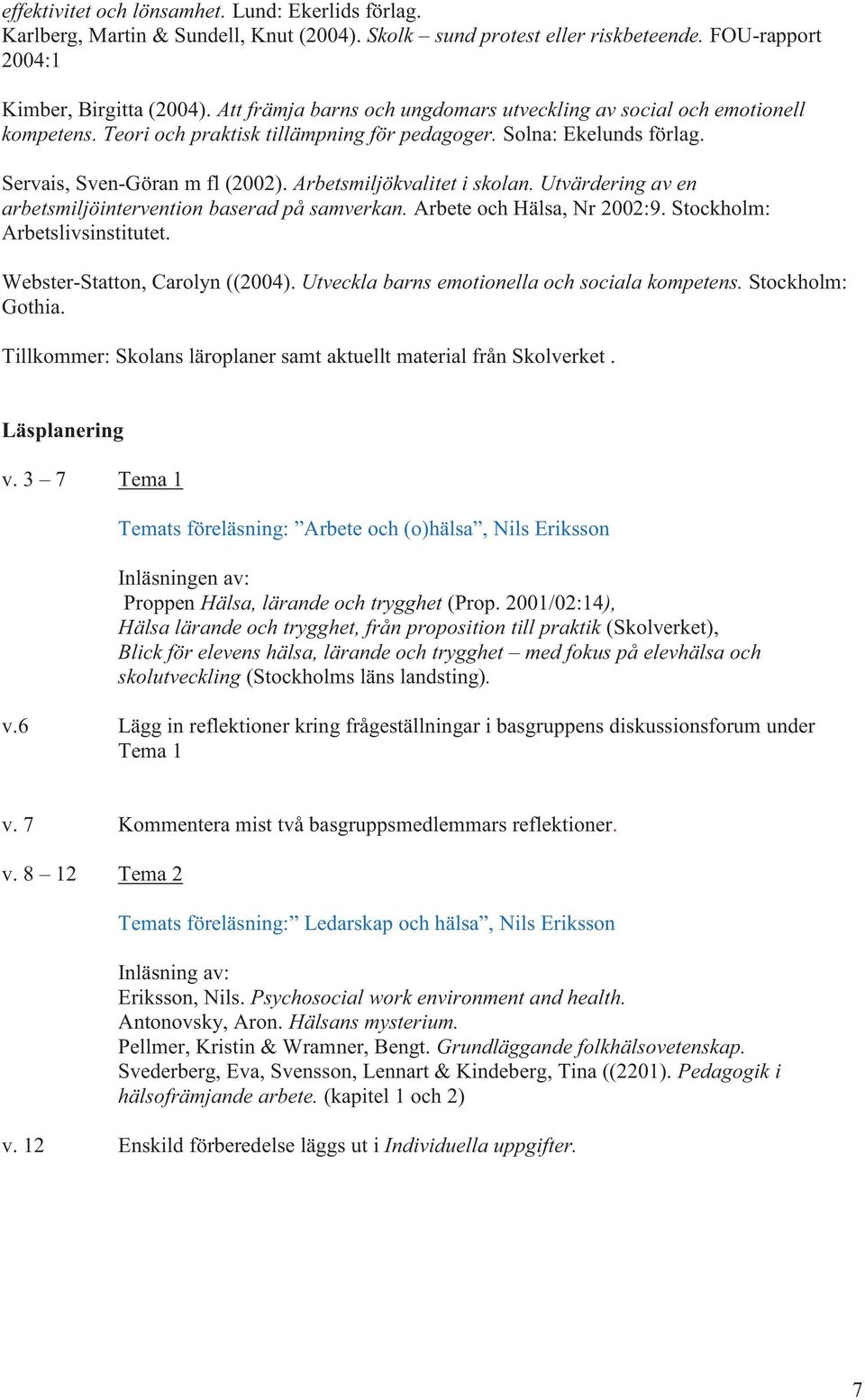 effektivitet och lönsamhet. Lund: Ekerlids förlag.
Karlberg, Martin & Sundell, Knut (2004). Skolk – sund protest eller riskbeteende. FOU-rapport 2004:1

Kimber, Birgitta (2004). Att främja barns och ungdomars utveckling av social och emotionell kompetens. Teori och praktisk tillämpning för pedagoger. Solna: Ekelunds förlag.

Servais, Sven-Göran m fl (2002). Arbetsmiljökvalitet i skolan. Utvärdering av en arbetsmiljöintervention baserad på samverkan. Arbete och Hälsa, Nr 2002:9. Stockholm: Arbetslivsinstitutet.

Webster-Statton, Carolyn ((2004). Utveckla barns emotionella och sociala kompetens. Stockholm: Gothia.

Tillkommer: Skolans läroplaner samt aktuellt material från Skolverket .

Läsplanering

v. 3 – 7 Tema 1

Temats föreläsning: ”Arbete och (o)hälsa”, Nils Eriksson

Inläsningen av:
Proppen Hälsa, lärande och trygghet (Prop. 2001/02:14),
Hälsa lärande och trygghet, från proposition till praktik (Skolverket),
Blick för elevens hälsa, lärande och trygghet – med fokus på elevhälsa och skolutveckling (Stockholms läns landsting).

v.6 Lägg in reflektioner kring frågeställningar i basgruppens diskussionsforum under Tema 1

v. 7 Kommentera mist två basgruppsmedlemmars reflektioner.

v. 8 – 12 Tema 2

Temats föreläsning:” Ledarskap och hälsa”, Nils Eriksson

Inläsning av:
Eriksson, Nils. Psychosocial work environment and health.
Antonovsky, Aron. Hälsans mysterium.
Pellmer, Kristin & Wramner, Bengt. Grundläggande folkhälsovetenskap.
Svederberg, Eva, Svensson, Lennart & Kindeberg, Tina ((2201). Pedagogik i hälsofrämjande arbete. (kapitel 1 och 2)

v. 12 Enskild förberedelse läggs ut i Individuella uppgifter.

7